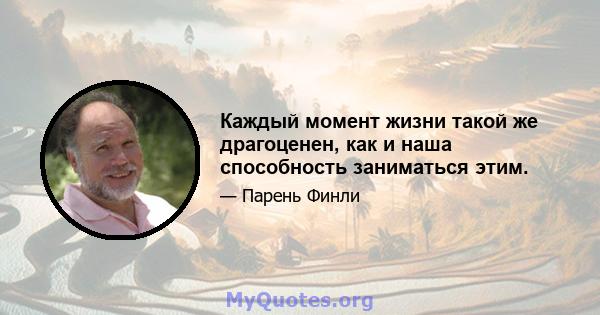 Каждый момент жизни такой же драгоценен, как и наша способность заниматься этим.

— Парень Финли

MyQuotes.org